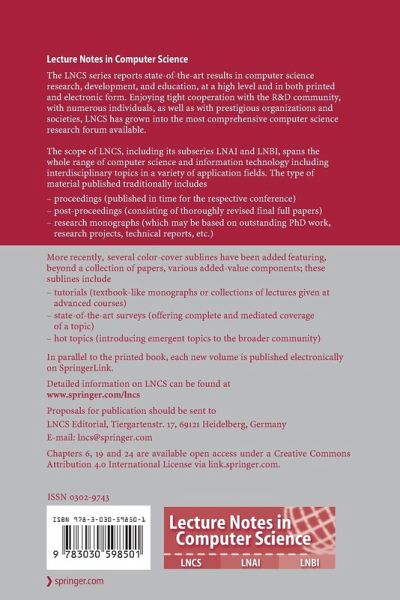 Lecture Notes in Computer Science

The LNCS series reports state-of-the-art results in computer science research, development, and education, at a high level and in both printed and electronic form. Enjoying tight cooperation with the R&D community, with numerous individuals, as well as with prestigious organizations and societies, LNCS has grown into the most comprehensive computer science research forum available.

The scope of LNCS, including its subseries LNAI and LNBI, spans the whole range of computer science and information technology including interdisciplinary topics in a variety of application fields. The type of material published traditionally includes

– proceedings (published in time for the respective conference)
– post-proceedings (consisting of thoroughly revised final full papers)
– research monographs (which may be based on outstanding PhD work, research projects, technical reports, etc.)

More recently, several color-cover sublines have been added featuring, beyond a collection of papers, various added-value components; these sublines include

– tutorials (textbook-like monographs or collections of lectures given at advanced courses)
– state-of-the-art surveys (offering complete and mediated coverage of a topic)
– hot topics (introducing emergent topics to the broader community)

In parallel to the printed book, each new volume is published electronically on SpringerLink.

Detailed information on LNCS can be found at
www.springer.com/lncs

Proposals for publication should be sent to
LNCS Editorial, Tiergartenstr. 17, 69121 Heidelberg, Germany
E-mail: lncs@springer.com

Chapters 6, 19 and 24 are available open access under a Creative Commons Attribution 4.0 International License via link.springer.com.

ISSN 0302-9743

ISBN 978-3-030-59850-1

9 783030 598501

Lecture Notes in Computer Science

LNCS LNAI LNBI

springer.com